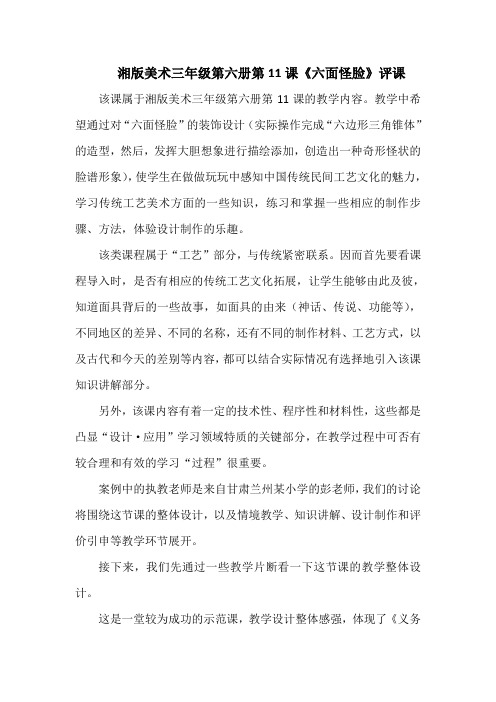 湘版美术三年级第六册第 11 课《六面怪脸》评课

该课属于湘版美术三年级第六册第 11 课的教学内容。教学中希望通过对“六面怪脸”的装饰设计（实际操作完成“六边形三角锥体”的造型，然后，发挥大胆想象进行描绘添加，创造出一种奇形怪状的脸谱形象），使学生在做做玩玩中感知中国传统民间工艺文化的魅力，学习传统工艺美术方面的一些知识，练习和掌握一些相应的制作步骤、方法，体验设计制作的乐趣。

该类课程属于“工艺”部分，与传统紧密联系。因而首先要看课程导入时，是否有相应的传统工艺文化拓展，让学生能够由此及彼，知道面具背后的一些故事，如面具的由来（神话、传说、功能等），不同地区的差异、不同的名称，还有不同的制作材料、工艺方式，以及古代和今天的差别等内容，都可以结合实际情况有选择地引入该课知识讲解部分。

另外，该课内容有着一定的技术性、程序性和材料性，这些都是凸显“设计·应用”学习领域特质的关键部分，在教学过程中可否有较合理和有效的学习“过程”很重要。

案例中的执教老师是来自甘肃兰州某小学的彭老师，我们的讨论将围绕这节课的整体设计，以及情境教学、知识讲解、设计制作和评价引申等教学环节展开。

接下来，我们先通过一些教学片断看一下这节课的教学整体设计。

这是一堂较为成功的示范课，教学设计整体感强，体现了《义务